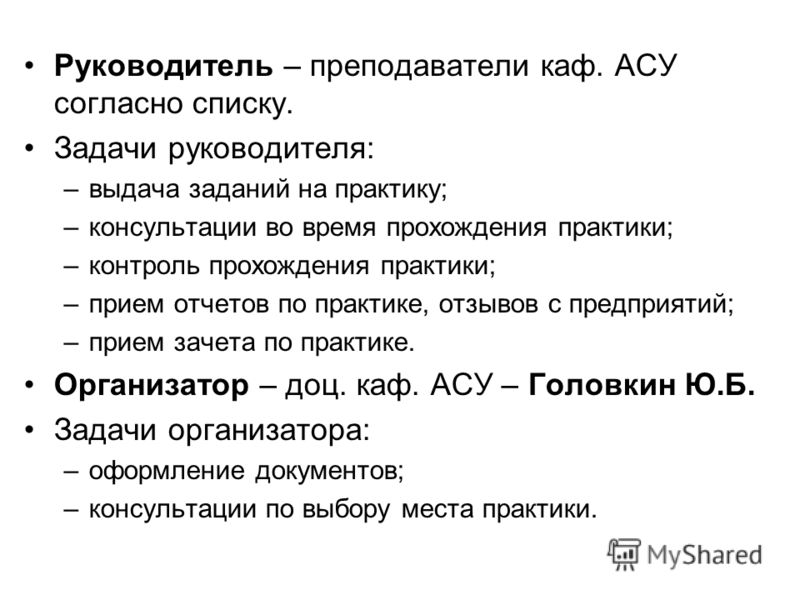 • Руководитель – преподаватели каф. АСУ согласно списку.

• Задачи руководителя:
– выдача заданий на практику;
– консультации во время прохождения практики;
– контроль прохождения практики;
– прием отчетов по практике, отзывов с предприятий;
– прием зачета по практике.

• Организатор – доц. каф. АСУ – Головкин Ю.Б.

• Задачи организатора:
– оформление документов;
– консультации по выбору места практики.

MyShared